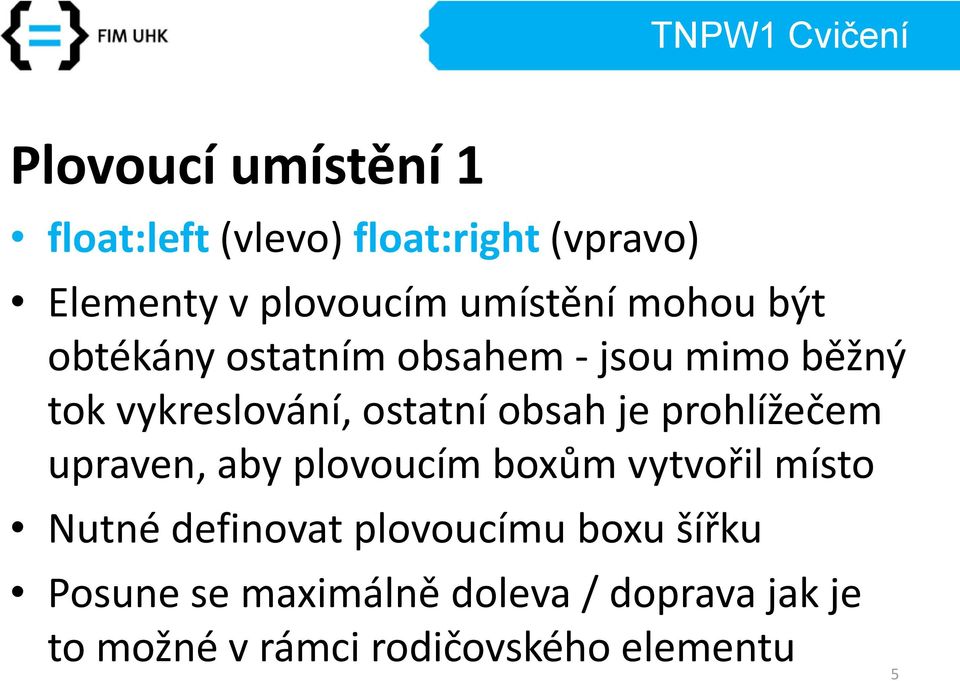 FIM UHK

TNPW1 Cvičení

Plovoucí umístění 1

• float:left (vlevo) float:right (vpravo)
• Elementy v plovoucím umístění mohou být obtékány ostatním obsahem - jsou mimo běžný tok vykreslování, ostatní obsah je prohlížečem upraven, aby plovoucím boxům vytvořil místo
• Nutné definovat plovoucímu boxu šířku
• Posune se maximálně doleva / doprava jak je to možné v rámci rodičovského elementu

5